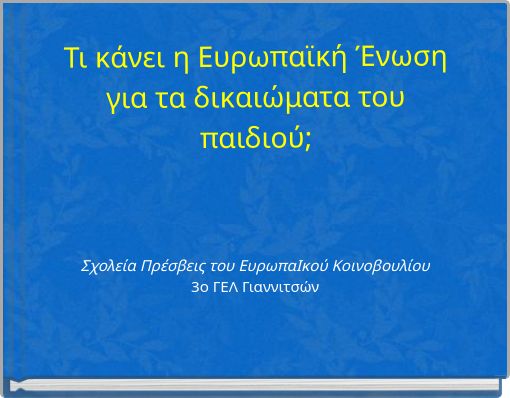 Τι κάνει η Ευρωπαϊκή Ένωση για τα δικαιώματα του παιδιού;

Σχολεία Πρέσβεις του ΕυρωπαΙκού Κοινοβουλίου
3ο ΓΕΛ Γιαννιτσών